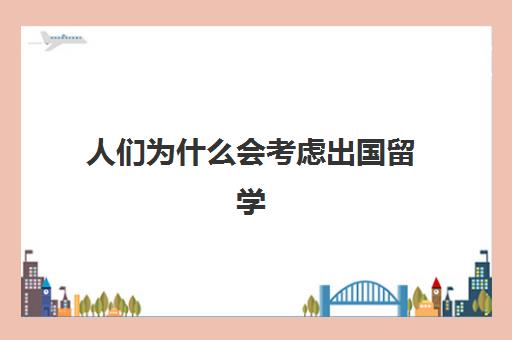 人们为什么会考虑出国留学